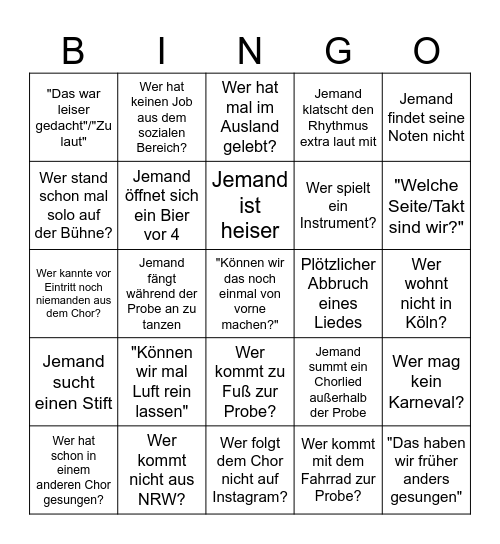 | B | I | N | G | O |
|---|---|---|---|---|
| "Das war leiser gedacht"/"Zu laut" | Wer hat keinen Job aus dem sozialen Bereich? | Wer hat mal im Ausland gelebt? | Jemand klatscht den Rhythmus extra laut mit | Jemand findet seine Noten nicht |
| Wer stand schon mal solo auf der Bühne? | Jemand öffnet sich ein Bier vor 4 | Jemand ist heiser | Wer spielt ein Instrument? | "Welche Seite/Takt sind wir?" |
| Wer kannte vor Eintritt noch niemanden aus dem Chor? | Jemand fängt während der Probe an zu tanzen | "Können wir das noch einmal von vorne machen?" | Plötzlicher Abbruch eines Liedes | Wer wohnt nicht in Köln? |
| Jemand sucht einen Stift | "Können wir mal Luft rein lassen" | Wer kommt zu Fuß zur Probe? | Jemand summt ein Chorlied außerhalb der Probe | Wer mag kein Karneval? |
| Wer hat schon in einem anderen Chor gesungen? | Wer kommt nicht aus NRW? | Wer folgt dem Chor nicht auf Instagram? | Wer kommt mit dem Fahrrad zur Probe? | "Das haben wir früher anders gesungen" |